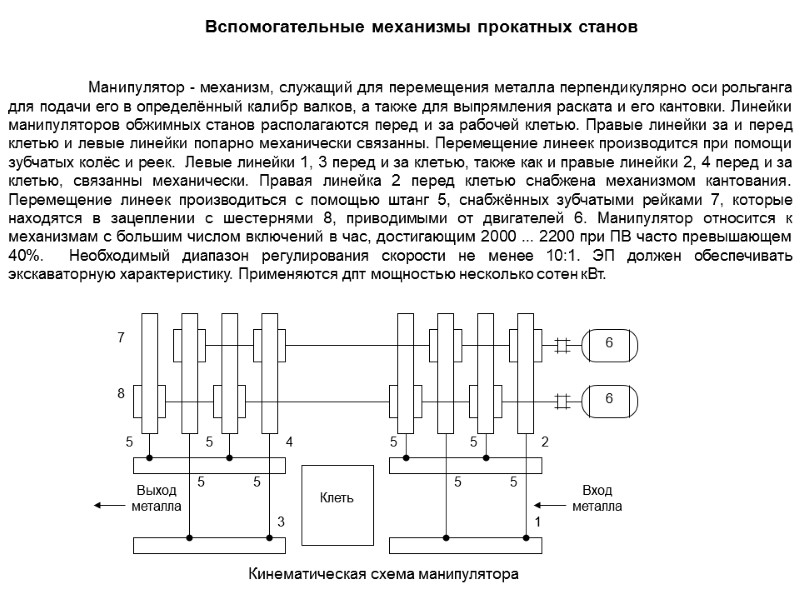 Вспомогательные механизмы прокатных станов

Манипулятор - механизм, служащий для перемещения металла перпендикулярно оси рольганга для подачи его в определённый калибр валков, а также для выпрямления раската и его кантовки. Линейки манипуляторов обжимных станов располагаются перед и за рабочей клетью. Правые линейки за и перед клетью и левые линейки попарно механически связанны. Перемещение линеек производится при помощи зубчатых колёс и реек. Левые линейки 1, 3 перед и за клетью, также как и правые линейки 2, 4 перед и за клетью, связанны механически. Правая линейка 2 перед клетью снабжена механизмом кантования. Перемещение линеек производиться с помощью штанг 5, снабжённых зубчатыми рейками 7, которые находятся в зацеплении с шестернями 8, приводимыми от двигателей 6. Манипулятор относится к механизмам с большим числом включений в час, достигающим 2000 ... 2200 при ПВ часто превышающем 40%. Необходимый диапазон регулирования скорости не менее 10:1. ЭП должен обеспечивать экскаваторную характеристику. Применяются дпт мощностью несколько сотен кВт.

7
8
6
6
5
5
4
5
5
2
5
5
5
5
Выход металла
Клеть
Вход металла
3
1

Кинематическая схема манипулятора